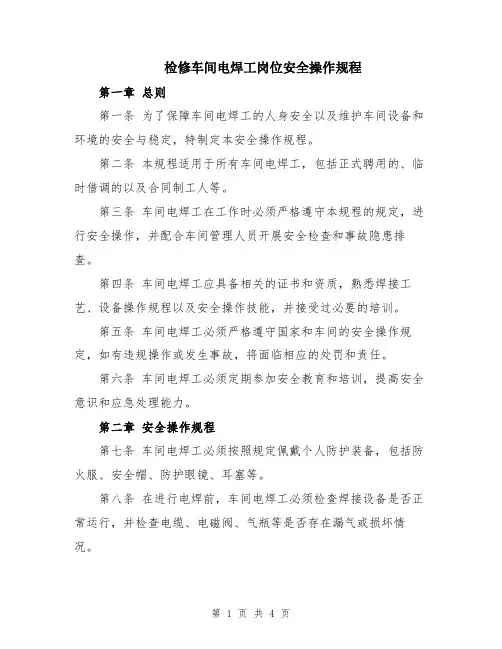 检修车间电焊工岗位安全操作规程

第一章 总则

第一条 为了保障车间电焊工的人身安全以及维护车间设备和环境的安全与稳定，特制定本安全操作规程。

第二条 本规程适用于所有车间电焊工，包括正式聘用的、临时借调的以及合同制工人等。

第三条 车间电焊工在工作时必须严格遵守本规程的规定，进行安全操作，并配合车间管理人员开展安全检查和事故隐患排查。

第四条 车间电焊工应具备相关的证书和资质，熟悉焊接工艺、设备操作规程以及安全操作技能，并接受过必要的培训。

第五条 车间电焊工必须严格遵守国家和车间的安全操作规定，如有违规操作或发生事故，将面临相应的处罚和责任。

第六条 车间电焊工必须定期参加安全教育和培训，提高安全意识和应急处理能力。

第二章 安全操作规程

第七条 车间电焊工必须按照规定佩戴个人防护装备，包括防火服、安全帽、防护眼镜、耳塞等。

第八条 在进行电焊前，车间电焊工必须检查焊接设备是否正常运行，并检查电缆、电磁阀、气瓶等是否存在漏气或损坏情况。

第 1 页 共 4 页